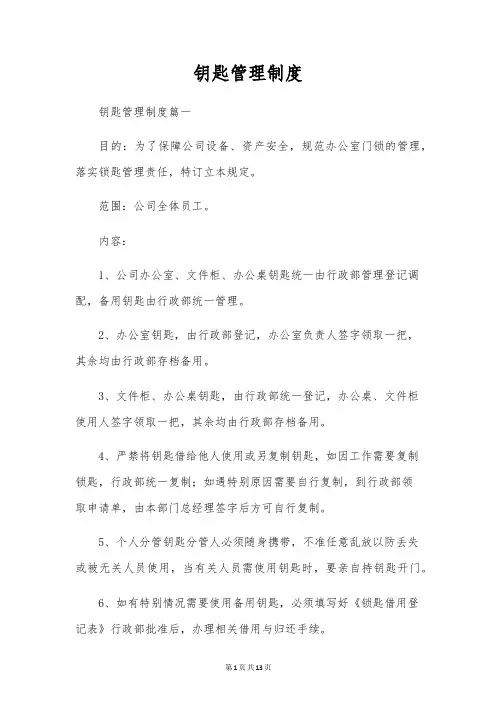 钥匙管理制度

钥匙管理制度篇一

目的：为了保障公司设备、资产安全，规范办公室门锁的管理，落实锁匙管理责任，特订立本规定。

范围：公司全体员工。

内容：

1、公司办公室、文件柜、办公桌钥匙统一由行政部管理登记调配，备用钥匙由行政部统一管理。

2、办公室钥匙，由行政部登记，办公室负责人签字领取一把，其余均由行政部存档备用。

3、文件柜、办公桌钥匙，由行政部统一登记，办公桌、文件柜使用人签字领取一把，其余均由行政部存档备用。

4、严禁将钥匙借给他人使用或另复制钥匙，如因工作需要复制锁匙，行政部统一复制；如遇特别原因需要自行复制，到行政部领取申请单，由本部门总经理签字后方可自行复制。

5、个人分管钥匙分管人必须随身携带，不准任意乱放以防丢失或被无关人员使用，当有关人员需使用钥匙时，要亲自持钥匙开门。

6、如有特别情况需要使用备用钥匙，必须填写好《锁匙借用登记表》行政部批准后，办理相关借用与归还手续。

第1页共13页